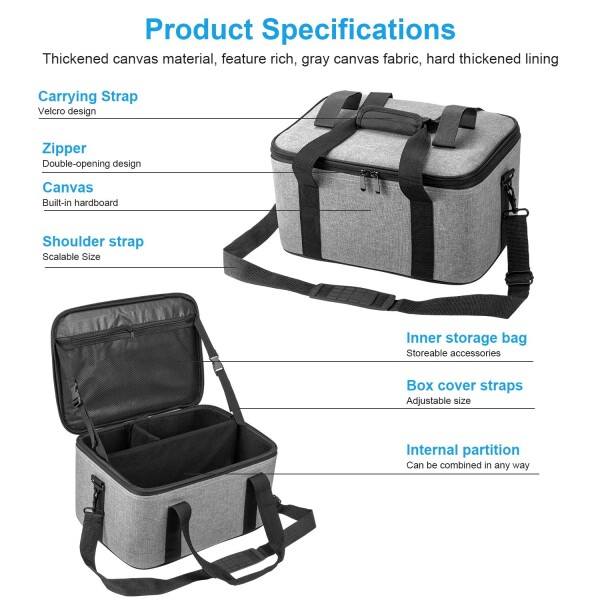 Product Specifications

Thickened canvas material, feature rich, gray canvas fabric, hard thickened lining

Carrying Strap
Velcro design

Zipper
Double-opening design

Canvas
Built-in hardboard

Shoulder strap
Scalable Size

Inner storage bag
Storeable accessories

Box cover straps
Adjustable size

Internal partition
Can be combined in any way